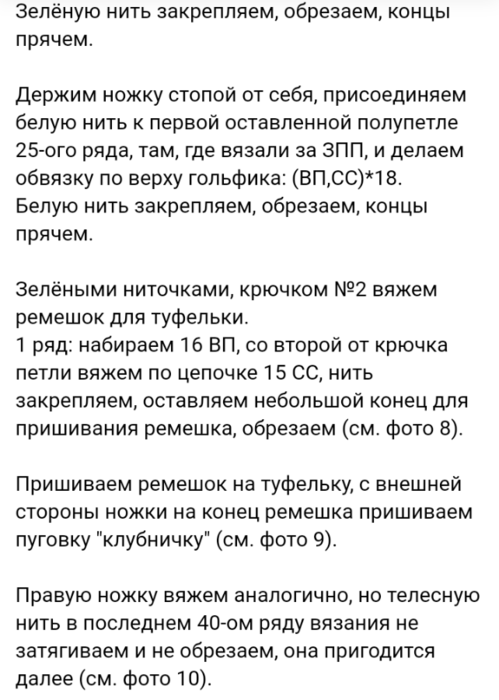 Зелёную нить закрепляем, обрезаем, концы прячем.

Держим ножку стопой от себя, присоединяем белую нить к первой оставленной полупетле 25-ого ряда, там, где вязали за ЗПП, и делаем обвязку по верху гольфика: (ВП,СС)*18.
Белую нить закрепляем, обрезаем, концы прячем.

Зелёными ниточками, крючком №2 вяжем ремешок для туфельки.
1 ряд: набираем 16 ВП, со второй от крючка петли вяжем по цепочке 15 СС, нить закрепляем, оставляем небольшой конец для пришивания ремешка, обрезаем (см. фото 8).

Пришиваем ремешок на туфельку, с внешней стороны ножки на конец ремешка пришиваем пуговку "клубничку" (см. фото 9).

Правую ножку вяжем аналогично, но телесную нить в последнем 40-ом ряду вязания не затягиваем и не обрезаем, она пригодится далее (см. фото 10).